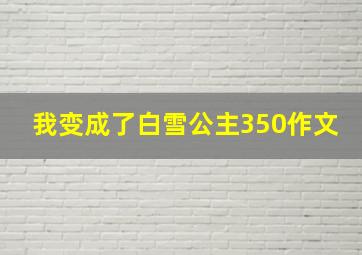 我变成了白雪公主350作文